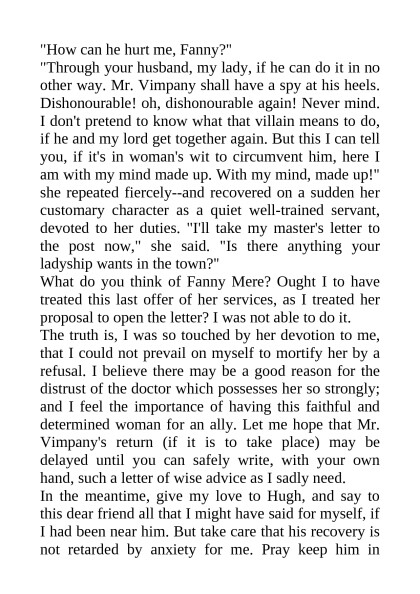 "How can he hurt me, Fanny?"
"Through your husband, my lady, if he can do it in no other way. Mr. Vimpany shall have a spy at his heels. Dishonourable! oh, dishonourable again! Never mind. I don't pretend to know what that villain means to do, if he and my lord get together again. But this I can tell you, if it's in woman's wit to circumvent him, here I am with my mind made up. With my mind, made up!" she repeated fiercely--and recovered on a sudden her customary character as a quiet well-trained servant, devoted to her duties. "I'll take my master's letter to the post now," she said. "Is there anything your ladyship wants in the town?"
What do you think of Fanny Mere? Ought I to have treated this last offer of her services, as I treated her proposal to open the letter? I was not able to do it.
The truth is, I was so touched by her devotion to me, that I could not prevail on myself to mortify her by a refusal. I believe there may be a good reason for the distrust of the doctor which possesses her so strongly; and I feel the importance of having this faithful and determined woman for an ally. Let me hope that Mr. Vimpany's return (if it is to take place) may be delayed until you can safely write, with your own hand, such a letter of wise advice as I sadly need.
In the meantime, give my love to Hugh, and say to this dear friend all that I might have said for myself, if I had been near him. But take care that his recovery is not retarded by anxiety for me. Pray keep him in